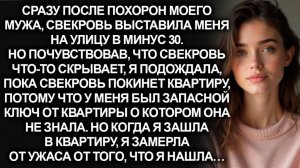 СРАЗУ ПОСЛЕ ПОХОРОН МОЕГО МУЖА, СВЕКРОВЬ ВЫСТАВИЛА МЕНЯ НА УЛИЦУ В МИНУС 30. НО ПОЧУВСТВОВАВ, ЧТО СВЕКРОВЬ ЧТО-ТО СКРЫВАЕТ, Я ПОДОЖДАЛА, ПОКА СВЕКРОВЬ ПОКИНЕТ КВАРТИРУ, ПОТОМУ ЧТО У МЕНЯ БЫЛ ЗАПАСНОЙ КЛЮЧ ОТ КВАРТИРЫ О КОТОРОМ ОНА НЕ ЗНАЛА. НО КОГДА Я ЗАШЛА В КВАРТИРУ, Я ЗАМЕРЛА ОТ УЖАСА ОТ ТОГО, ЧТО Я НАШЛА...